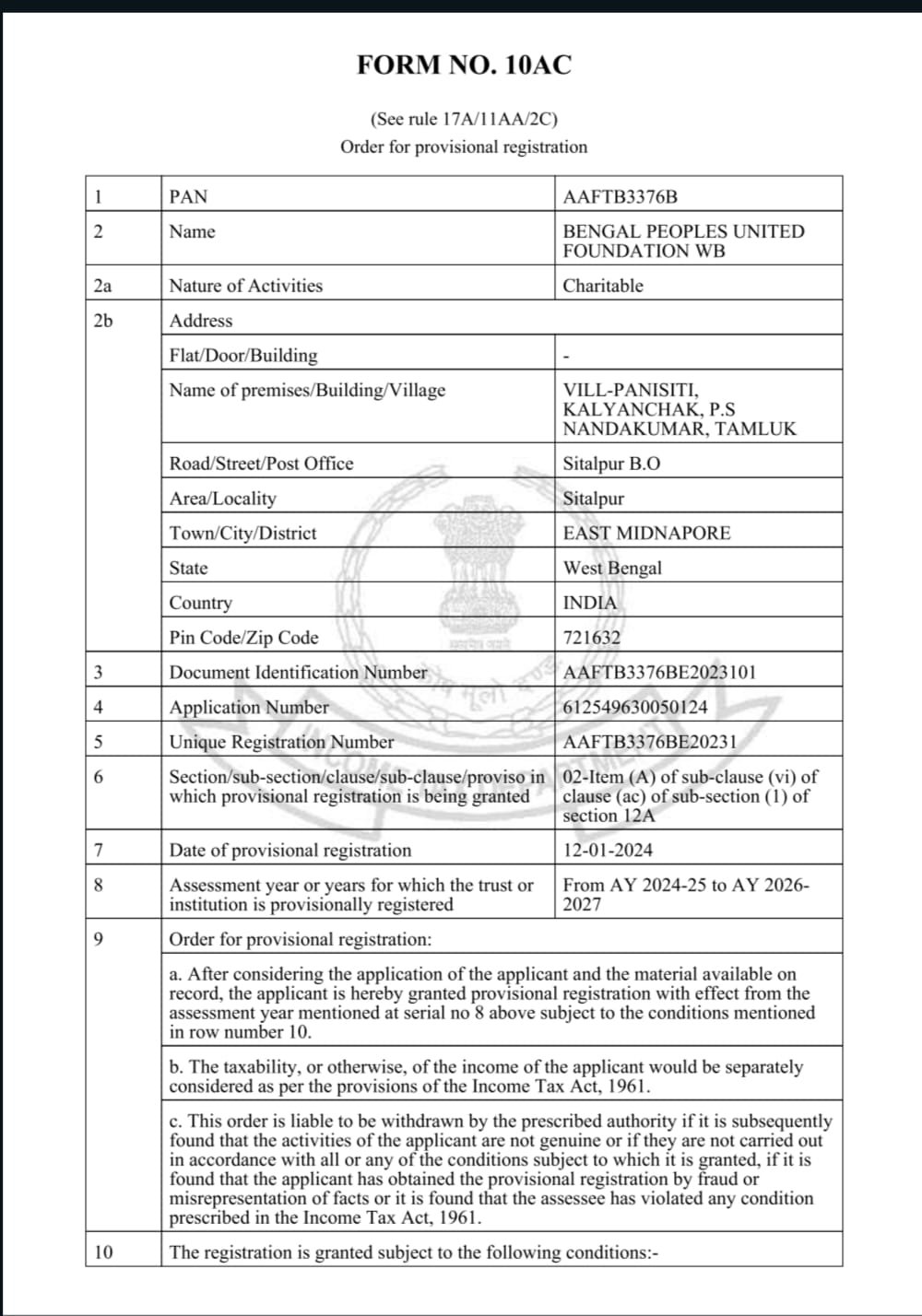 FORM NO. 10AC

(See rule 17A/11AA/2C)
Order for provisional registration

| 1 | PAN | AAFTB3376B |
|---|---|---|
| 2 | Name | BENGAL PEOPLES UNITED FOUNDATION WB |
| 2a | Nature of Activities | Charitable |
| 2b | Address | |
| | Flat/Door/Building | - |
| | Name of premises/Building/Village | VILL-PANISITI, KALYANCHAK, P.S NANDAKUMAR, TAMLUK |
| | Road/Street/Post Office | Sitalpur B.O |
| | Area/Locality | Sitalpur |
| | Town/City/District | EAST MIDNAPORE |
| | State | West Bengal |
| | Country | INDIA |
| | Pin Code/Zip Code | 721632 |
| 3 | Document Identification Number | AAFTB3376BE2023101 |
| 4 | Application Number | 612549630050124 |
| 5 | Unique Registration Number | AAFTB3376BE20231 |
| 6 | Section/sub-section/clause/sub-clause/proviso in which provisional registration is being granted | 02-Item (A) of sub-clause (vi) of clause (ac) of sub-section (1) of section 12A |
| 7 | Date of provisional registration | 12-01-2024 |
| 8 | Assessment year or years for which the trust or institution is provisionally registered | From AY 2024-25 to AY 2026-2027 |
| 9 | Order for provisional registration: | |
| | a. After considering the application of the applicant and the material available on record, the applicant is hereby granted provisional registration with effect from the assessment year mentioned at serial no 8 above subject to the conditions mentioned in row number 10. | |
| | b. The taxability, or otherwise, of the income of the applicant would be separately considered as per the provisions of the Income Tax Act, 1961. | |
| | c. This order is liable to be withdrawn by the prescribed authority if it is subsequently found that the activities of the applicant are not genuine or if they are not carried out in accordance with all or any of the conditions subject to which it is granted, if it is found that the applicant has obtained the provisional registration by fraud or misrepresentation of facts or it is found that the assessee has violated any condition prescribed in the Income Tax Act, 1961. | |
| 10 | The registration is granted subject to the following conditions:- | |